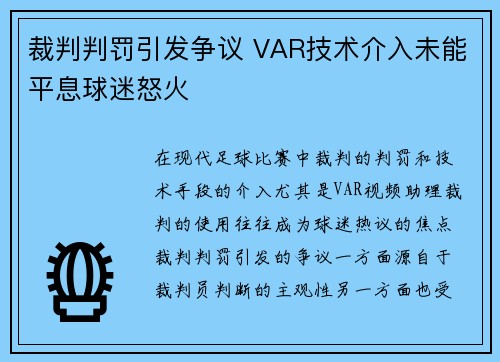 裁判判罚引发争议 VAR技术介入未能平息球迷怒火

在现代足球比赛中裁判的判罚和技术手段的介入尤其是VAR视频助理裁判的使用往往成为球迷热议的焦点裁判判罚引发的争议一方面源自于裁判员判断的主观性另一方面也受